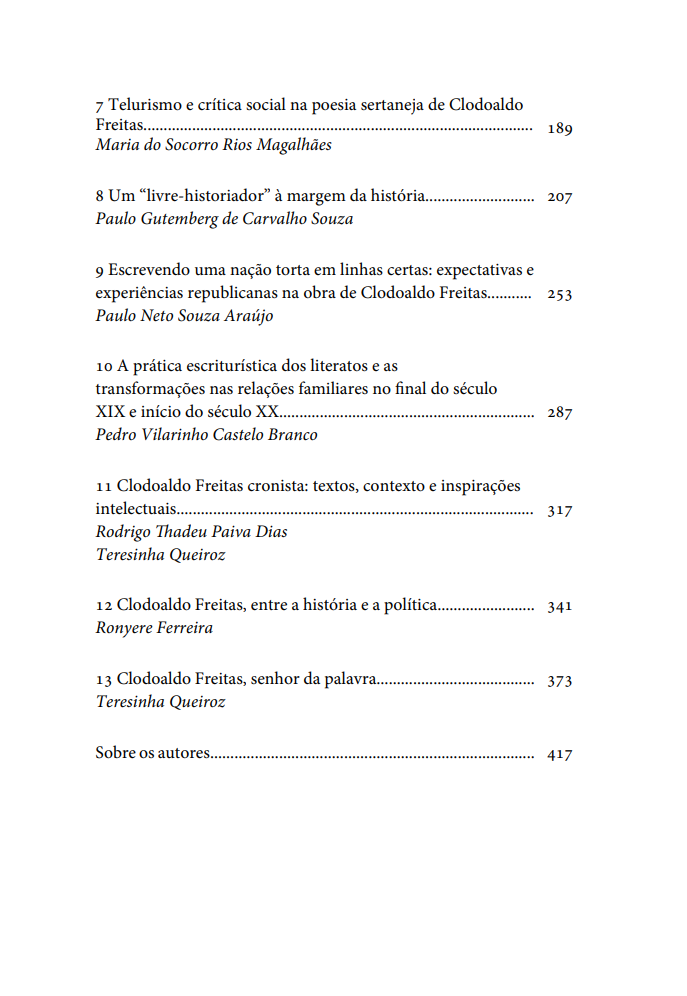 7 Telurismo e crítica social na poesia sertaneja de Clodoaldo Freitas 189
Maria do Socorro Rios Magalhães

8 Um "livre-historiador" à margem da história 207
Paulo Gutemberg de Carvalho Souza

9 Escrevendo uma nação torta em linhas certas: expectativas e experiências republicanas na obra de Clodoaldo Freitas 253
Paulo Neto Souza Araújo

10 A prática escriturística dos literatos e as transformações nas relações familiares no final do século XIX e início do século XX 287
Pedro Vilarinho Castelo Branco

11 Clodoaldo Freitas cronista: textos, contexto e inspirações intelectuais 317
Rodrigo Thadeu Paiva Dias
Teresinha Queiroz

12 Clodoaldo Freitas, entre a história e a política 341
Ronyere Ferreira

13 Clodoaldo Freitas, senhor da palavra 373
Teresinha Queiroz

Sobre os autores 417